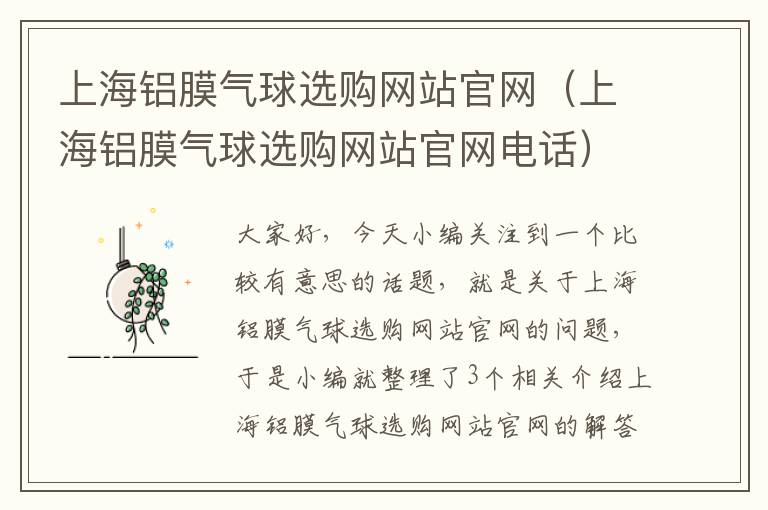 上海铝膜气球选购网站官网（上海铝膜气球选购网站官网电话）

大家好，今天小编关注到一个比较有意思的话题，就是关于上海铝膜气球选购网站官网的问题，于是小编就整理了3个相关介绍上海铝膜气球选购网站官网的解答